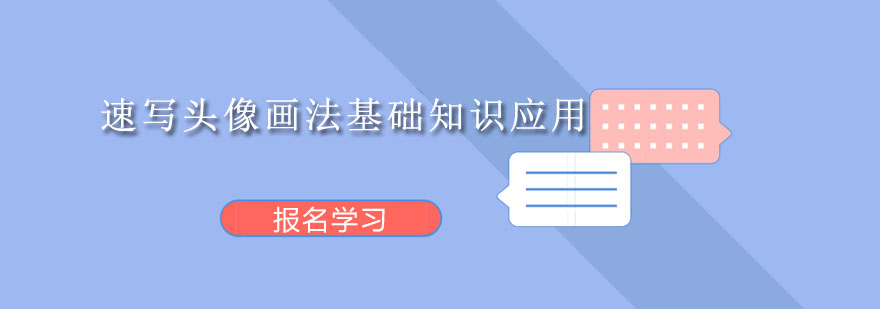 速写头像画法基础知识应用

报名学习